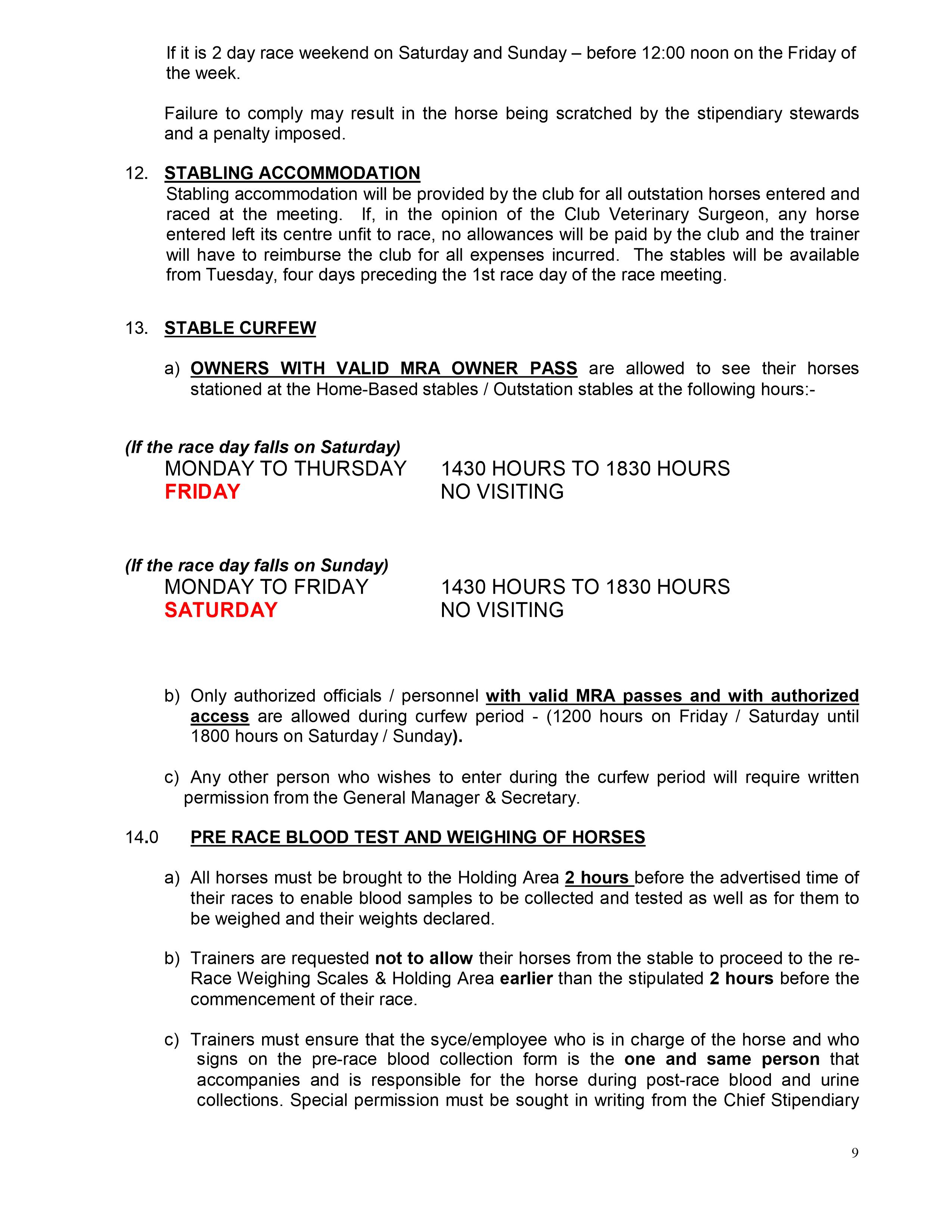 If it is 2 day race weekend on Saturday and Sunday – before 12:00 noon on the Friday of the week.

Failure to comply may result in the horse being scratched by the stipendiary stewards and a penalty imposed.

12. STABLING ACCOMMODATION
Stabling accommodation will be provided by the club for all outstation horses entered and raced at the meeting. If, in the opinion of the Club Veterinary Surgeon, any horse entered left its centre unfit to race, no allowances will be paid by the club and the trainer will have to reimburse the club for all expenses incurred. The stables will be available from Tuesday, four days preceding the 1st race day of the race meeting.

13. STABLE CURFEW

a) OWNERS WITH VALID MRA OWNER PASS are allowed to see their horses stationed at the Home-Based stables / Outstation stables at the following hours:-

(If the race day falls on Saturday)
MONDAY TO THURSDAY 1430 HOURS TO 1830 HOURS
FRIDAY NO VISITING

(If the race day falls on Sunday)
MONDAY TO FRIDAY 1430 HOURS TO 1830 HOURS
SATURDAY NO VISITING

b) Only authorized officials / personnel with valid MRA passes and with authorized access are allowed during curfew period - (1200 hours on Friday / Saturday until 1800 hours on Saturday / Sunday).

c) Any other person who wishes to enter during the curfew period will require written permission from the General Manager & Secretary.

14.0 PRE RACE BLOOD TEST AND WEIGHING OF HORSES

a) All horses must be brought to the Holding Area 2 hours before the advertised time of their races to enable blood samples to be collected and tested as well as for them to be weighed and their weights declared.

b) Trainers are requested not to allow their horses from the stable to proceed to the re-Race Weighing Scales & Holding Area earlier than the stipulated 2 hours before the commencement of their race.

c) Trainers must ensure that the syce/employee who is in charge of the horse and who signs on the pre-race blood collection form is the one and same person that accompanies and is responsible for the horse during post-race blood and urine collections. Special permission must be sought in writing from the Chief Stipendiary

9